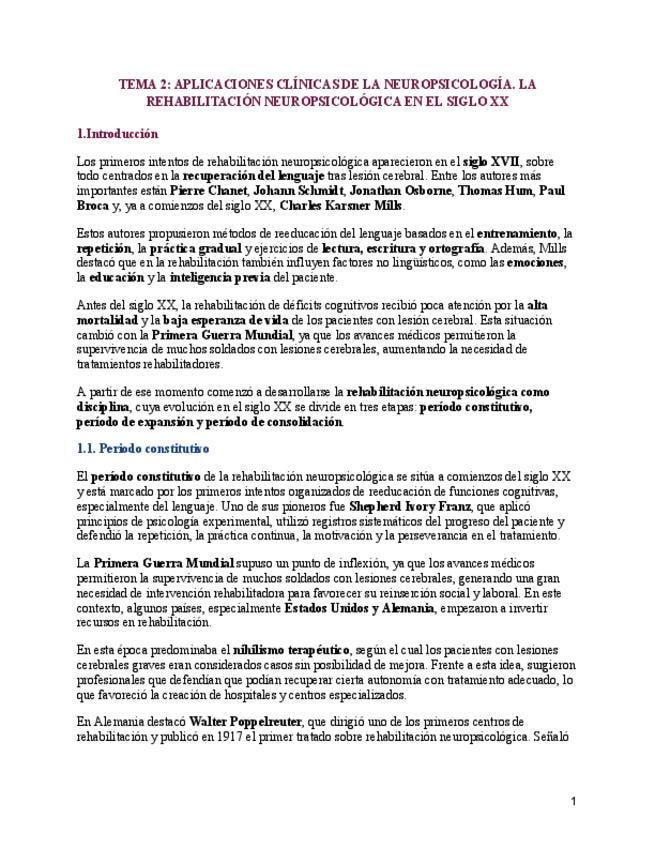 TEMA 2: APLICACIONES CLÍNICAS DE LA NEUROPSICOLOGÍA. LA REHABILITACIÓN NEUROPSICOLÓGICA EN EL SIGLO XX

1.Introducción

Los primeros intentos de rehabilitación neuropsicológica aparecieron en el siglo XVII, sobre todo centrados en la recuperación del lenguaje tras lesión cerebral. Entre los autores más importantes están Pierre Chanet, Johann Schmidt, Jonathan Osborne, Thomas Hum, Paul Broca y, ya a comienzos del siglo XX, Charles Karsner Mills.

Estos autores propusieron métodos de reeducación del lenguaje basados en el entrenamiento, la repetición, la práctica gradual y ejercicios de lectura, escritura y ortografía. Además, Mills destacó que en la rehabilitación también influyen factores no lingüísticos, como las emociones, la educación y la inteligencia previa del paciente.

Antes del siglo XX, la rehabilitación de déficits cognitivos recibió poca atención por la alta mortalidad y la baja esperanza de vida de los pacientes con lesión cerebral. Esta situación cambió con la Primera Guerra Mundial, ya que los avances médicos permitieron la supervivencia de muchos soldados con lesiones cerebrales, aumentando la necesidad de tratamientos rehabilitadores.

A partir de ese momento comenzó a desarrollarse la rehabilitación neuropsicológica como disciplina, cuya evolución en el siglo XX se divide en tres etapas: período constitutivo, período de expansión y período de consolidación.

1.1. Periodo constitutivo

El período constitutivo de la rehabilitación neuropsicológica se sitúa a comienzos del siglo XX y está marcado por los primeros intentos organizados de reeducación de funciones cognitivas, especialmente del lenguaje. Uno de sus pioneros fue Shepherd Ivory Franz, que aplicó principios de psicología experimental, utilizó registros sistemáticos del progreso del paciente y defendió la repetición, la práctica continua, la motivación y la perseverancia en el tratamiento.

La Primera Guerra Mundial supuso un punto de inflexión, ya que los avances médicos permitieron la supervivencia de muchos soldados con lesiones cerebrales, generando una gran necesidad de intervención rehabilitadora para favorecer su reinserción social y laboral. En este contexto, algunos países, especialmente Estados Unidos y Alemania, empezaron a invertir recursos en rehabilitación.

En esta época predominaba el nihilismo terapéutico, según el cual los pacientes con lesiones cerebrales graves eran considerados casos sin posibilidad de mejora. Frente a esta idea, surgieron profesionales que defendían que podían recuperar cierta autonomía con tratamiento adecuado, lo que favoreció la creación de hospitales y centros especializados.

En Alemania destacó Walter Poppelreuter, que dirigió uno de los primeros centros de rehabilitación y publicó en 1917 el primer tratado sobre rehabilitación neuropsicológica. Señaló

1